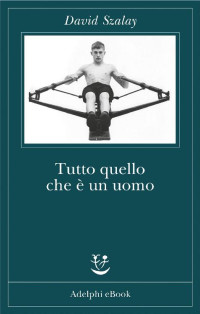 David Szalay

Tutto quello che è un uomo

Adelphi eBook